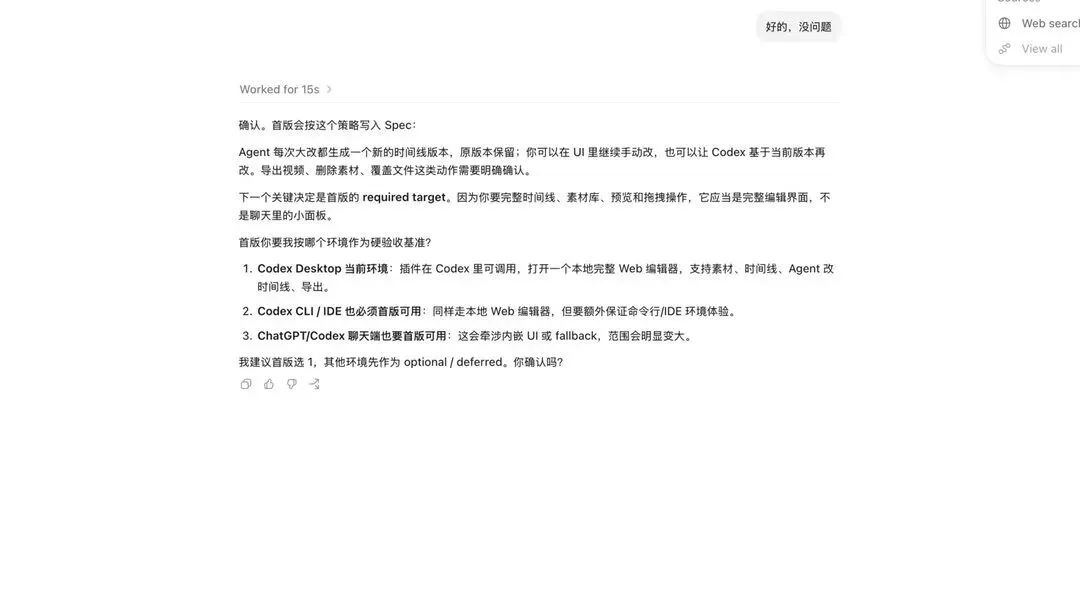 Web search

View all

好的，没问题

Worked for 15s

确认。首版会按这个策略写入 Spec：

Agent 每次大改都生成一个新的时间线版本，原版本保留；你可以在 UI 里继续手动改，也可以让 Codex 基于当前版本再改。导出视频、删除素材、覆盖文件这类动作需要明确确认。

下一个关键决定是首版的 required target。因为你要完整时间线、素材库、预览和拖拽操作，它应当是完整编辑界面，不是聊天里的小面板。

首版你要我按哪个环境作为硬验收基准？

1. Codex Desktop 当前环境：插件在 Codex 里可调用，打开一个本地完整 Web 编辑器，支持素材、时间线、Agent 改时间线、导出。
2. Codex CLI / IDE 也必须首版可用：同样走本地 Web 编辑器，但要额外保证命令行/IDE 环境体验。
3. ChatGPT/Codex 聊天端也要首版可用：这会牵涉内嵌 UI 或 fallback，范围会明显变大。

我建议首版选 1，其他环境先作为 optional / deferred。你确认吗？